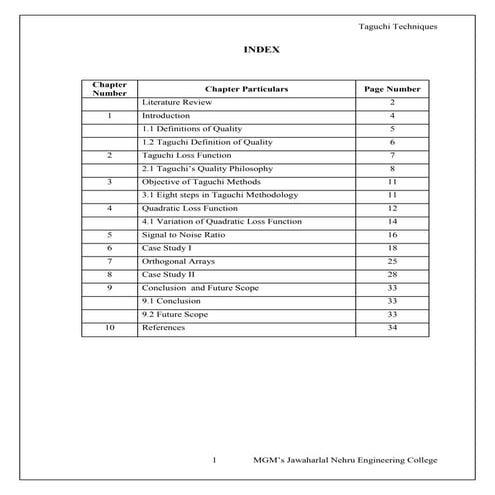 Taguchi Techniques

INDEX

| Chapter Number | Chapter Particulars | Page Number |
|---|---|---|
| | Literature Review | 2 |
| 1 | Introduction | 4 |
| | 1.1 Definitions of Quality | 5 |
| | 1.2 Taguchi Definition of Quality | 6 |
| 2 | Taguchi Loss Function | 7 |
| | 2.1 Taguchi's Quality Philosophy | 8 |
| 3 | Objective of Taguchi Methods | 11 |
| | 3.1 Eight steps in Taguchi Methodology | 11 |
| 4 | Quadratic Loss Function | 12 |
| | 4.1 Variation of Quadratic Loss Function | 14 |
| 5 | Signal to Noise Ratio | 16 |
| 6 | Case Study I | 18 |
| 7 | Orthogonal Arrays | 25 |
| 8 | Case Study II | 28 |
| 9 | Conclusion and Future Scope | 33 |
| | 9.1 Conclusion | 33 |
| | 9.2 Future Scope | 33 |
| 10 | References | 34 |

1 MGM's Jawaharlal Nehru Engineering College